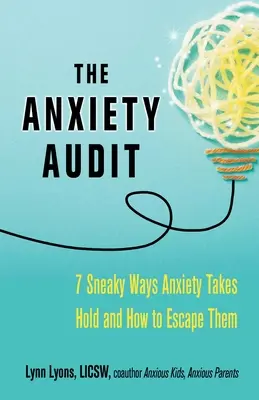 THE
ANXIETY
AUDIT

7 Sneaky Ways Anxiety Takes Hold and How to Escape Them

Lynn Lyons, LICSW, coauthor Anxious Kids, Anxious Parents